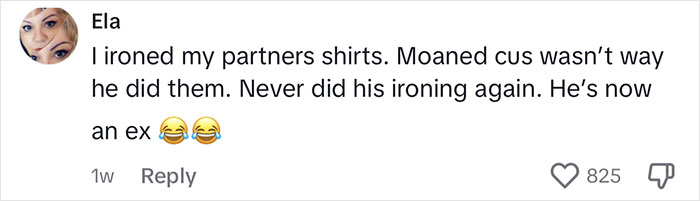 Ela

I ironed my partners shirts. Moaned cus wasn't way he did them. Never did his ironing again. He's now an ex 😂😂

1w Reply

825